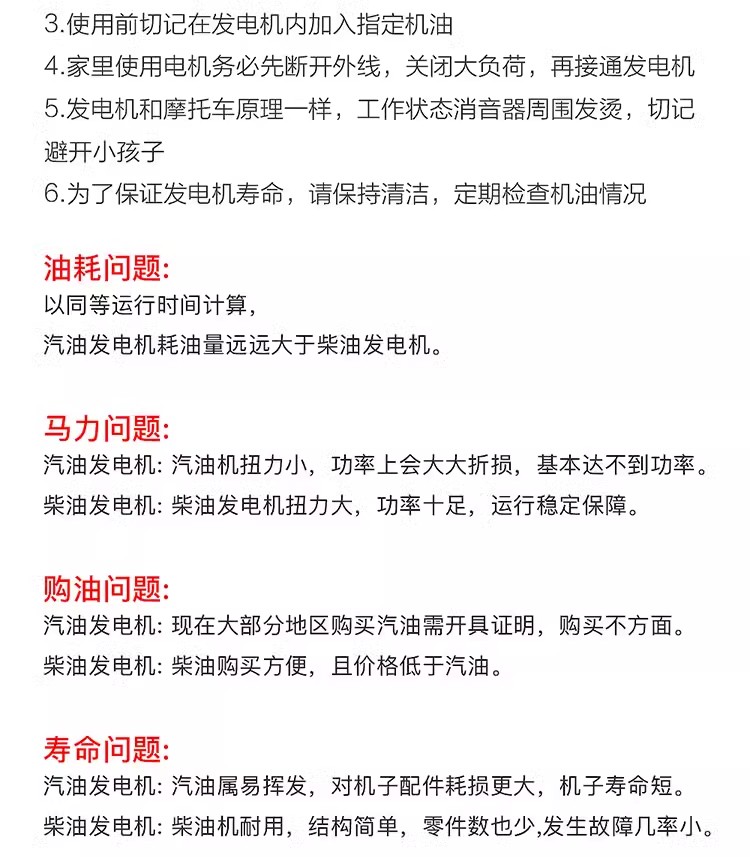 3.使用前切记在发电机内加入指定机油
4.家里使用电机务必先断开外线，关闭大负荷，再接通发电机
5.发电机和摩托车原理一样，工作状态消音器周围发烫，切记避开小孩子
6.为了保证发电机寿命，请保持清洁，定期检查机油情况

油耗问题:
以同等运行时间计算，
汽油发电机耗油量远远大于柴油发电机。

马力问题:
汽油发电机: 汽油机扭力小，功率上会大大折损，基本达不到功率。
柴油发电机: 柴油发电机扭力大，功率十足，运行稳定保障。

购油问题:
汽油发电机: 现在大部分地区购买汽油需开具证明，购买不方面。
柴油发电机: 柴油购买方便，且价格低于汽油。

寿命问题:
汽油发电机: 汽油属易挥发，对机子配件耗损更大，机子寿命短。
柴油发电机: 柴油机耐用，结构简单，零件数也少,发生故障几率小。